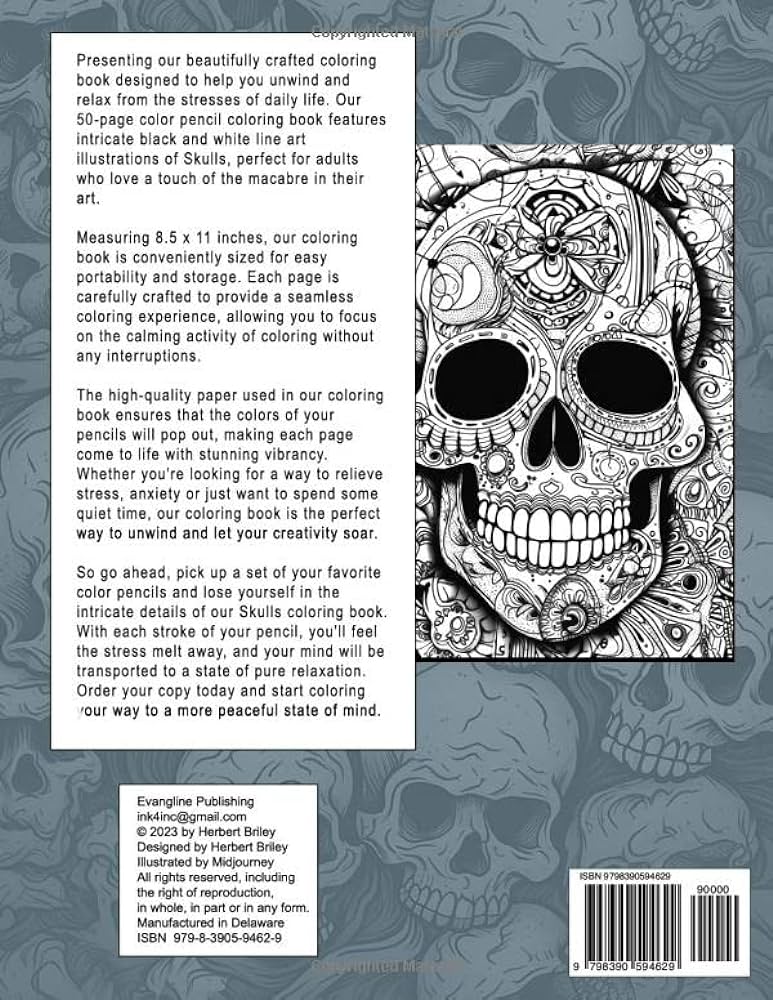 Copyrighted Material

Presenting our beautifully crafted coloring book designed to help you unwind and relax from the stresses of daily life. Our 50-page color pencil coloring book features intricate black and white line art illustrations of Skulls, perfect for adults who love a touch of the macabre in their art.

Measuring 8.5 x 11 inches, our coloring book is conveniently sized for easy portability and storage. Each page is carefully crafted to provide a seamless coloring experience, allowing you to focus on the calming activity of coloring without any interruptions.

The high-quality paper used in our coloring book ensures that the colors of your pencils will pop out, making each page come to life with stunning vibrancy. Whether you're looking for a way to relieve stress, anxiety or just want to spend some quiet time, our coloring book is the perfect way to unwind and let your creativity soar.

So go ahead, pick up a set of your favorite color pencils and lose yourself in the intricate details of our Skulls coloring book. With each stroke of your pencil, you'll feel the stress melt away, and your mind will be transported to a state of pure relaxation. Order your copy today and start coloring your way to a more peaceful state of mind.

Evangline Publishing
ink4inc@gmail.com
© 2023 by Herbert Briley
Designed by Herbert Briley
Illustrated by Midjourney
All rights reserved, including the right of reproduction, in whole, in part or in any form.
Manufactured in Delaware
ISBN 979-8-3905-9462-9

ISBN 9798390594629
90000
9 798390 594629

Copyrighted Material